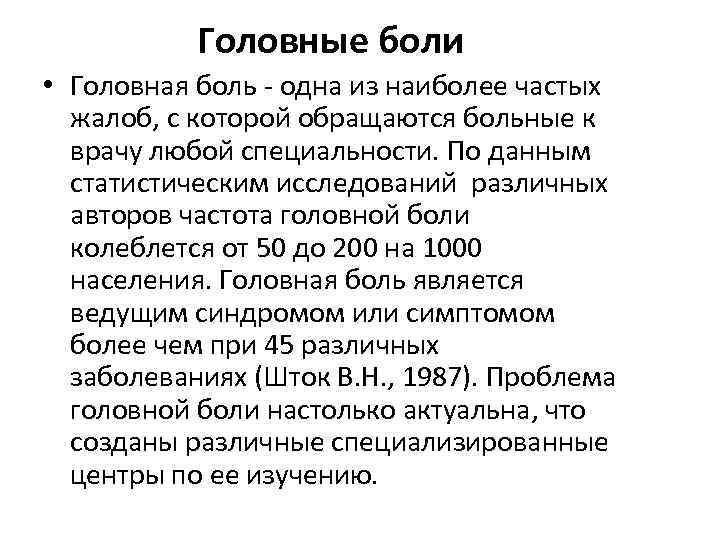 Головные боли

• Головная боль - одна из наиболее частых жалоб, с которой обращаются больные к врачу любой специальности. По данным статистическим исследований различных авторов частота головной боли колеблется от 50 до 200 на 1000 населения. Головная боль является ведущим синдромом или симптомом более чем при 45 различных заболеваниях (Шток В.Н., 1987). Проблема головной боли настолько актуальна, что созданы различные специализированные центры по ее изучению.